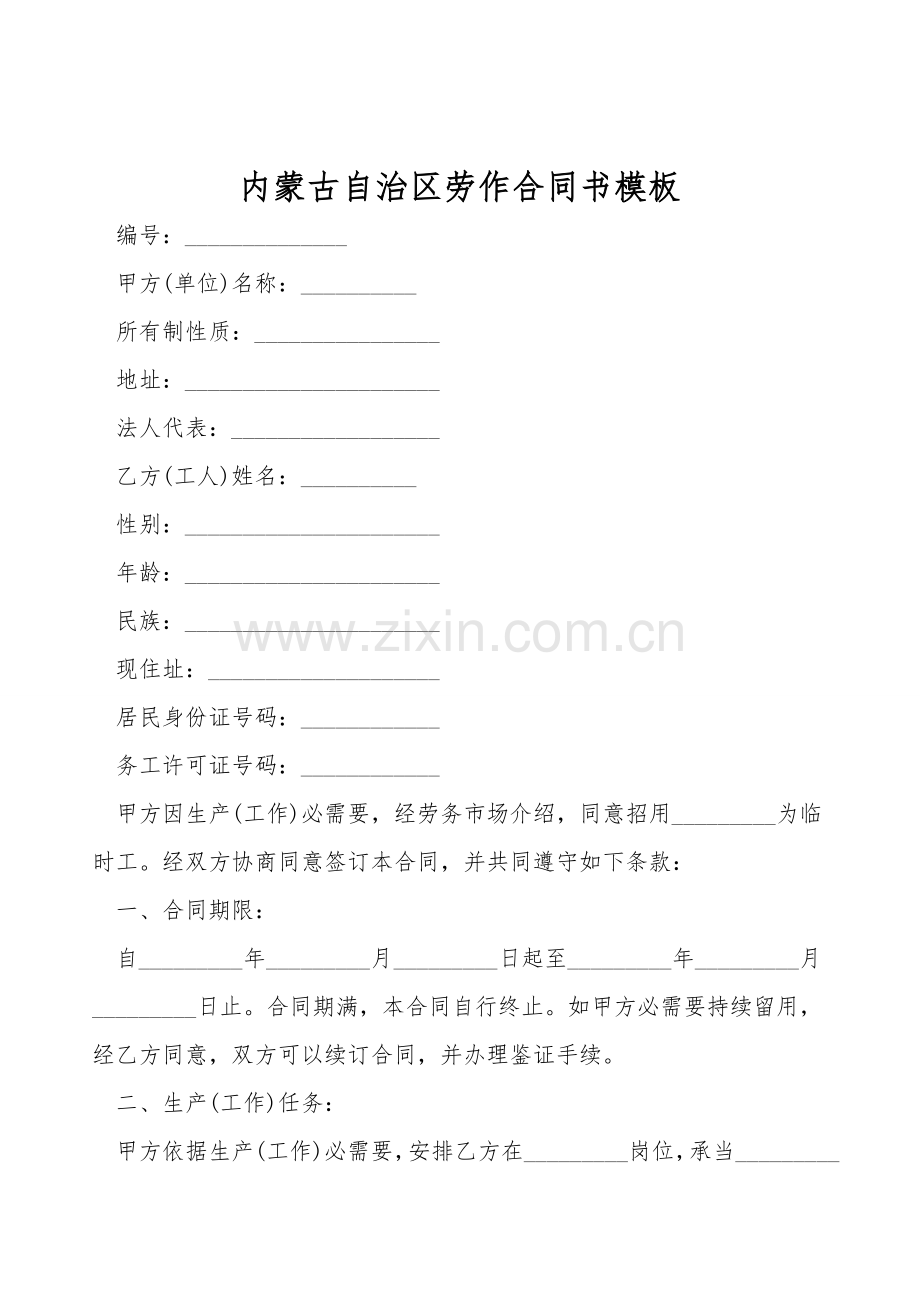 内蒙古自治区劳作合同书模板

编号：______________

甲方(单位)名称：__________

所有制性质：________________

地址：______________________

法人代表：__________________

乙方(工人)姓名：__________

性别：______________________

年龄：______________________

民族：______________________

www.zixin.com.cn

现住址：____________________

居民身份证号码：____________

务工许可证号码：____________

甲方因生产(工作)必需要，经劳务市场介绍，同意招用_________为临时工。经双方协商同意签订本合同，并共同遵守如下条款：

一、合同期限：

自_________年_________月_________日起至_________年_________月_________日止。合同期满，本合同自行终止。如甲方必需要持续留用，经乙方同意，双方可以续订合同，并办理鉴证手续。

二、生产(工作)任务：

甲方依据生产(工作)必需要，安排乙方在_________岗位，承当_________